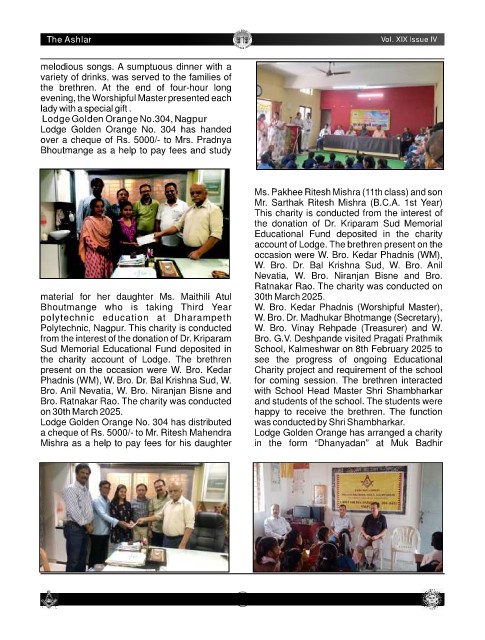 The Ashlar

Vol. XIX Issue IV

melodious songs. A sumptuous dinner with a variety of drinks, was served to the families of the brethren. At the end of four-hour long evening, the Worshipful Master presented each lady with a special gift .

Lodge Golden Orange No.304, Nagpur

Lodge Golden Orange No. 304 has handed over a cheque of Rs. 5000/- to Mrs. Pradnya Bhoutmange as a help to pay fees and study material for her daughter Ms. Maithili Atul Bhoutmange who is taking Third Year polytechnic education at Dharampeth Polytechnic, Nagpur. This charity is conducted from the interest of the donation of Dr. Kriparam Sud Memorial Educational Fund deposited in the charity account of Lodge. The brethren present on the occasion were W. Bro. Kedar Phadnis (WM), W. Bro. Dr. Bal Krishna Sud, W. Bro. Anil Nevatia, W. Bro. Niranjan Bisne and Bro. Ratnakar Rao. The charity was conducted on 30th March 2025.

Lodge Golden Orange No. 304 has distributed a cheque of Rs. 5000/- to Mr. Ritesh Mahendra Mishra as a help to pay fees for his daughter Ms. Pakhee Ritesh Mishra (11th class) and son Mr. Sarthak Ritesh Mishra (B.C.A. 1st Year) This charity is conducted from the interest of the donation of Dr. Kriparam Sud Memorial Educational Fund deposited in the charity account of Lodge. The brethren present on the occasion were W. Bro. Kedar Phadnis (WM), W. Bro. Dr. Bal Krishna Sud, W. Bro. Anil Nevatia, W. Bro. Niranjan Bisne and Bro. Ratnakar Rao. The charity was conducted on 30th March 2025.

W. Bro. Kedar Phadnis (Worshipful Master), W. Bro. Dr. Madhukar Bhotmange (Secretary), W. Bro. Vinay Rehpade (Treasurer) and W. Bro. G.V. Deshpande visited Pragati Prathmik School, Kalmeshwar on 8th February 2025 to see the progress of ongoing Educational Charity project and requirement of the school for coming session. The brethren interacted with School Head Master Shri Shambharkar and students of the school. The students were happy to receive the brethren. The function was conducted by Shri Shambharkar.

Lodge Golden Orange has arranged a charity in the form "Dhanyadan" at Muk Badhir